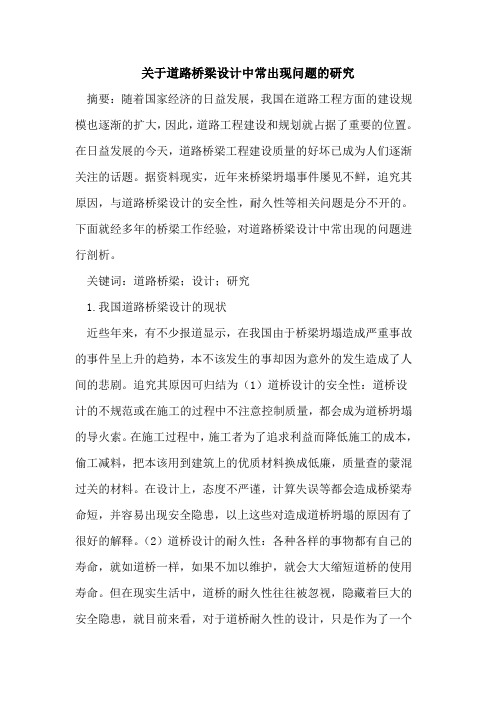 关于道路桥梁设计中常出现问题的研究

摘要：随着国家经济的日益发展，我国在道路工程方面的建设规模也逐渐的扩大，因此，道路工程建设和规划就占据了重要的位置。在日益发展的今天，道路桥梁工程建设质量的好坏已成为人们逐渐关注的话题。据资料现实，近年来桥梁坍塌事件屡见不鲜，追究其原因，与道路桥梁设计的安全性，耐久性等相关问题是分不开的。下面就经多年的桥梁工作经验，对道路桥梁设计中常出现的问题进行剖析。

关键词：道路桥梁；设计；研究

1.我国道路桥梁设计的现状

近些年来，有不少报道显示，在我国由于桥梁坍塌造成严重事故的事件呈上升的趋势，本不该发生的事却因为意外的发生造成了人间的悲剧。追究其原因可归结为（1）道桥设计的安全性：道桥设计的不规范或在施工的过程中不注意控制质量，都会成为道桥坍塌的导火索。在施工过程中，施工者为了追求利益而降低施工的成本，偷工减料，把本该用到建筑上的优质材料换成低廉，质量查的蒙混过关的材料。在设计上，态度不严谨，计算失误等都会造成桥梁寿命短，并容易出现安全隐患，以上这些对造成道桥坍塌的原因有了很好的解释。（2）道桥设计的耐久性：各种各样的事物都有自己的寿命，就如道桥一样，如果不加以维护，就会大大缩短道桥的使用寿命。但在现实生活中，道桥的耐久性往往被忽视，隐藏着巨大的安全隐患，就目前来看，对于道桥耐久性的设计，只是作为了一个